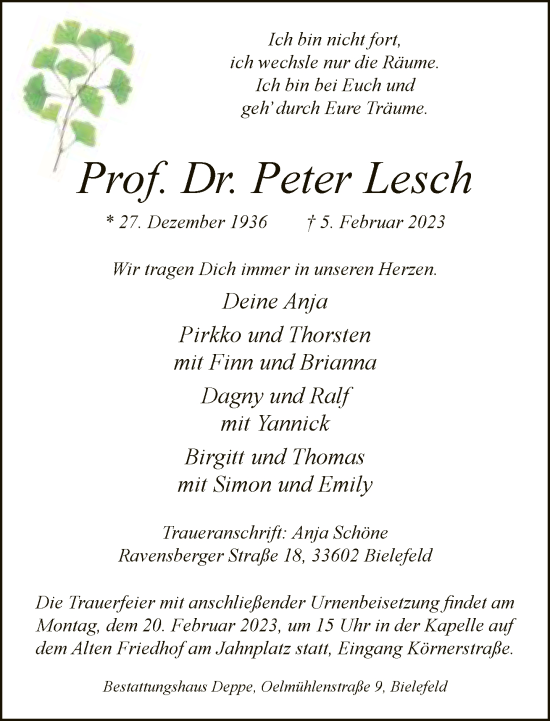 Ich bin nicht fort,
ich wechsle nur die Räume.
Ich bin bei Euch und
geh' durch Eure Träume.

Prof. Dr. Peter Lesch

* 27. Dezember 1936 † 5. Februar 2023

Wir tragen Dich immer in unseren Herzen.

Deine Anja

Pirkko und Thorsten
mit Finn und Brianna

Dagny und Ralf
mit Yannick

Birgitt und Thomas
mit Simon und Emily

Traueranschrift: Anja Schöne
Ravensberger Straße 18, 33602 Bielefeld

Die Trauerfeier mit anschließender Urnenbeisetzung findet am Montag, dem 20. Februar 2023, um 15 Uhr in der Kapelle auf dem Alten Friedhof am Jahnplatz statt, Eingang Körnerstraße.

Bestattungshaus Deppe, Oelmühlenstraße 9, Bielefeld